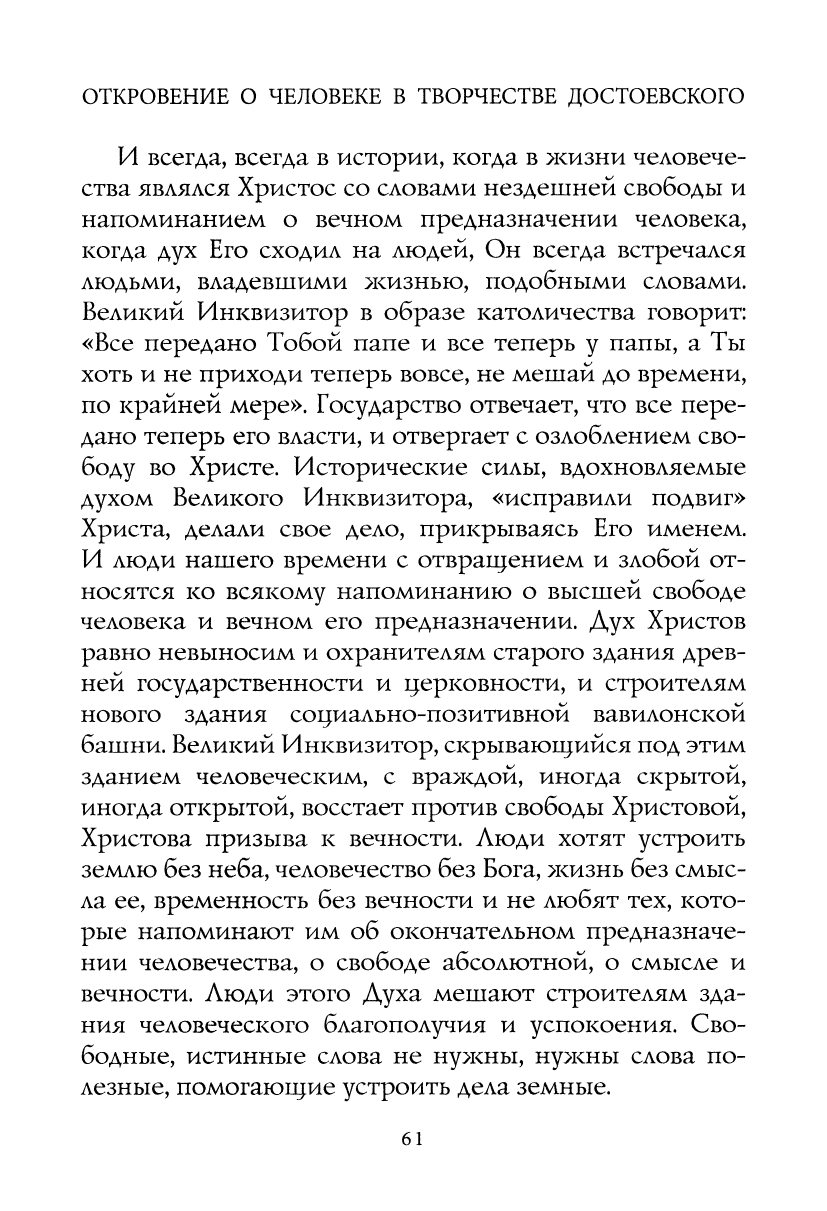 ОТКРОВЕНИЕ О ЧЕЛОВЕКЕ В ТВОРЧЕСТВЕ ДОСТОЕВСКОГО

И всегда, всегда в истории, когда в жизни человечества являлся Христос со словами нездешней свободы и напоминанием о вечном предназначении человека, когда дух Его сходил на людей, Он всегда встречался людьми, владевшими жизнью, подобными словами. Великий Инквизитор в образе католичества говорит: «Все передано Тобой папе и все теперь у папы, а Ты хоть и не приходи теперь вовсе, не мешай до времени, по крайней мере». Государство отвечает, что все передано теперь его власти, и отвергает с озлоблением свободу во Христе. Исторические силы, вдохновляемые духом Великого Инквизитора, «исправили подвиг» Христа, делали свое дело, прикрываясь Его именем. И люди нашего времени с отвращением и злобой относятся ко всякому напоминанию о высшей свободе человека и вечном его предназначении. Дух Христов равно невыносим и охранителям старого здания древней государственности и церковности, и строителям нового здания социально-позитивной вавилонской башни. Великий Инквизитор, скрывающийся под этим зданием человеческим, с враждой, иногда скрытой, иногда открытой, восстает против свободы Христовой, Христова призыва к вечности. Люди хотят устроить землю без неба, человечество без Бога, жизнь без смысла ее, временность без вечности и не любят тех, которые напоминают им об окончательном предназначении человечества, о свободе абсолютной, о смысле и вечности. Люди этого Духа мешают строителям здания человеческого благополучия и успокоения. Свободные, истинные слова не нужны, нужны слова полезные, помогающие устроить дела земные.

61